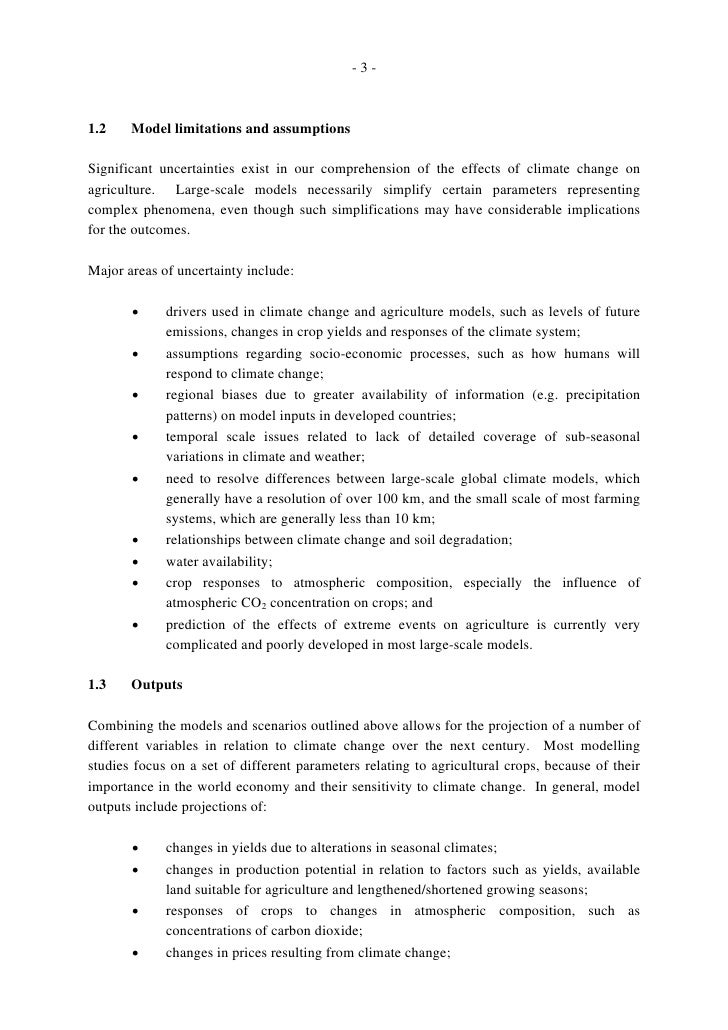 - 3 -

1.2 Model limitations and assumptions

Significant uncertainties exist in our comprehension of the effects of climate change on agriculture. Large-scale models necessarily simplify certain parameters representing complex phenomena, even though such simplifications may have considerable implications for the outcomes.

Major areas of uncertainty include:

• drivers used in climate change and agriculture models, such as levels of future emissions, changes in crop yields and responses of the climate system;
• assumptions regarding socio-economic processes, such as how humans will respond to climate change;
• regional biases due to greater availability of information (e.g. precipitation patterns) on model inputs in developed countries;
• temporal scale issues related to lack of detailed coverage of sub-seasonal variations in climate and weather;
• need to resolve differences between large-scale global climate models, which generally have a resolution of over 100 km, and the small scale of most farming systems, which are generally less than 10 km;
• relationships between climate change and soil degradation;
• water availability;
• crop responses to atmospheric composition, especially the influence of atmospheric $CO_2$ concentration on crops; and
• prediction of the effects of extreme events on agriculture is currently very complicated and poorly developed in most large-scale models.

1.3 Outputs

Combining the models and scenarios outlined above allows for the projection of a number of different variables in relation to climate change over the next century. Most modelling studies focus on a set of different parameters relating to agricultural crops, because of their importance in the world economy and their sensitivity to climate change. In general, model outputs include projections of:

• changes in yields due to alterations in seasonal climates;
• changes in production potential in relation to factors such as yields, available land suitable for agriculture and lengthened/shortened growing seasons;
• responses of crops to changes in atmospheric composition, such as concentrations of carbon dioxide;
• changes in prices resulting from climate change;